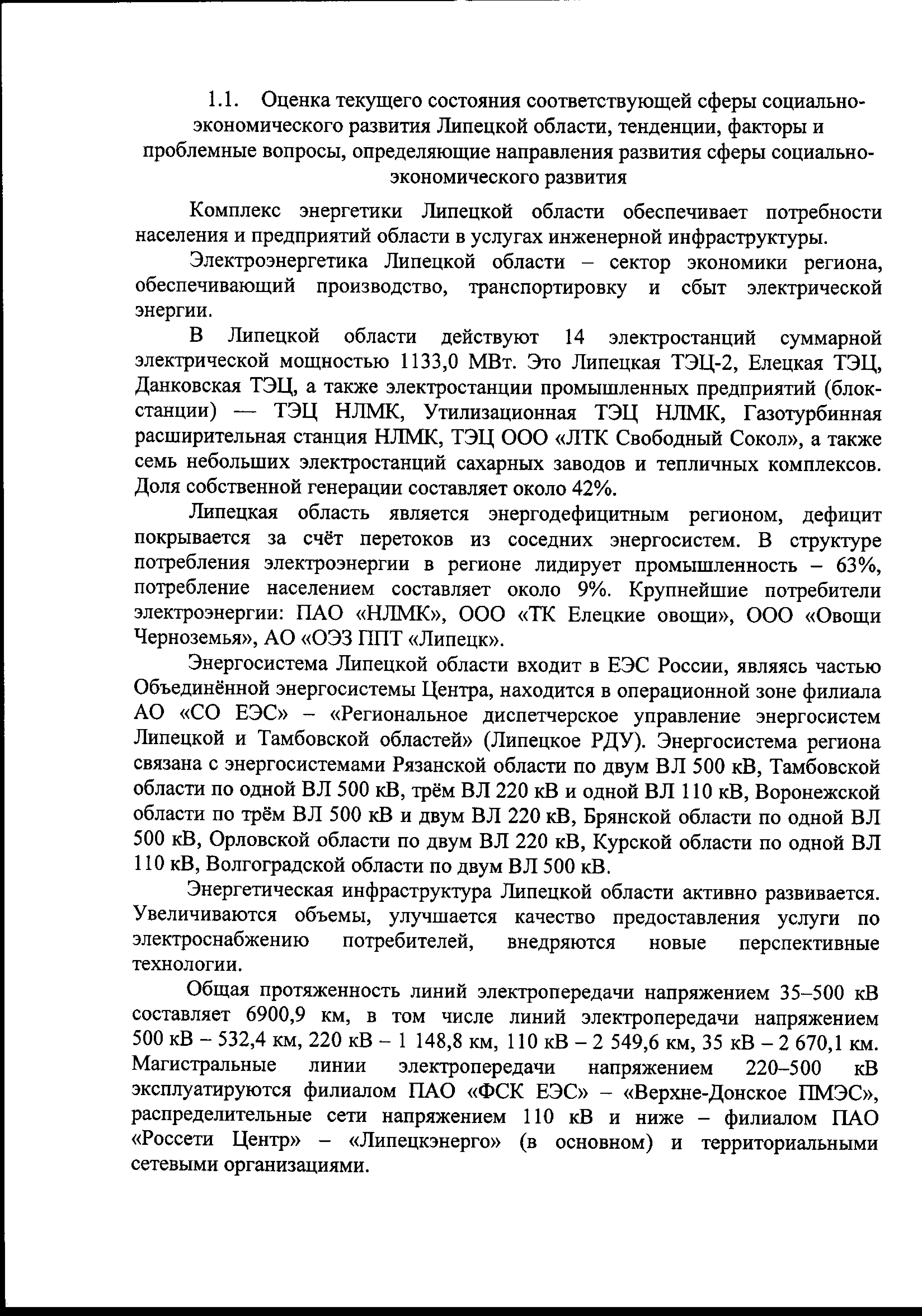 1.1. Оценка текущего состояния соответствующей сферы социально-экономического развития Липецкой области, тенденции, факторы и проблемные вопросы, определяющие направления развития сферы социально-экономического развития

Комплекс энергетики Липецкой области обеспечивает потребности населения и предприятий области в услугах инженерной инфраструктуры.

Электроэнергетика Липецкой области – сектор экономики региона, обеспечивающий производство, транспортировку и сбыт электрической энергии.

В Липецкой области действуют 14 электростанций суммарной электрической мощностью 1133,0 МВт. Это Липецкая ТЭЦ-2, Елецкая ТЭЦ, Данковская ТЭЦ, а также электростанции промышленных предприятий (блок-станции) — ТЭЦ НЛМК, Утилизационная ТЭЦ НЛМК, Газотурбинная расширительная станция НЛМК, ТЭЦ ООО «ЛТК Свободный Сокол», а также семь небольших электростанций сахарных заводов и тепличных комплексов. Доля собственной генерации составляет около 42%.

Липецкая область является энергодефицитным регионом, дефицит покрывается за счёт перетоков из соседних энергосистем. В структуре потребления электроэнергии в регионе лидирует промышленность – 63%, потребление населением составляет около 9%. Крупнейшие потребители электроэнергии: ПАО «НЛМК», ООО «ТК Елецкие овощи», ООО «Овощи Черноземья», АО «ОЭЗ ППТ «Липецк».

Энергосистема Липецкой области входит в ЕЭС России, являясь частью Объединённой энергосистемы Центра, находится в операционной зоне филиала АО «СО ЕЭС» – «Региональное диспетчерское управление энергосистем Липецкой и Тамбовской областей» (Липецкое РДУ). Энергосистема региона связана с энергосистемами Рязанской области по двум ВЛ 500 кВ, Тамбовской области по одной ВЛ 500 кВ, трём ВЛ 220 кВ и одной ВЛ 110 кВ, Воронежской области по трём ВЛ 500 кВ и двум ВЛ 220 кВ, Брянской области по одной ВЛ 500 кВ, Орловской области по двум ВЛ 220 кВ, Курской области по одной ВЛ 110 кВ, Волгоградской области по двум ВЛ 500 кВ.

Энергетическая инфраструктура Липецкой области активно развивается. Увеличиваются объемы, улучшается качество предоставления услуги по электроснабжению потребителей, внедряются новые перспективные технологии.

Общая протяженность линий электропередачи напряжением 35–500 кВ составляет 6900,9 км, в том числе линий электропередачи напряжением 500 кВ – 532,4 км, 220 кВ – 1 148,8 км, 110 кВ – 2 549,6 км, 35 кВ – 2 670,1 км. Магистральные линии электропередачи напряжением 220–500 кВ эксплуатируются филиалом ПАО «ФСК ЕЭС» – «Верхне-Донское ПМЭС», распределительные сети напряжением 110 кВ и ниже – филиалом ПАО «Россети Центр» – «Липецкэнерго» (в основном) и территориальными сетевыми организациями.